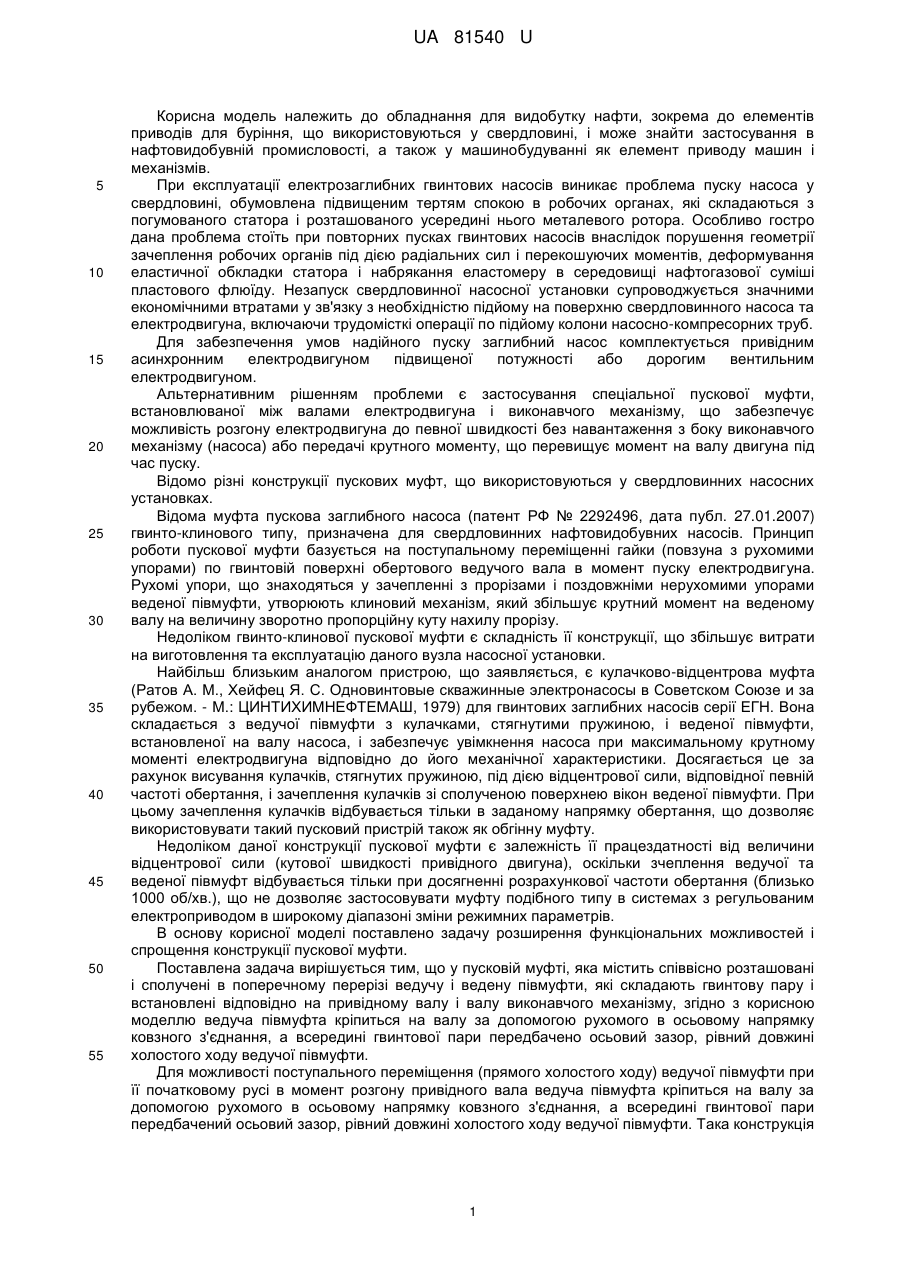 UA 81540 U

Корисна модель належить до обладнання для видобутку нафти, зокрема до елементів приводів для буріння, що використовуються у свердловині, і може знайти застосування в нафтовидобувній промисловості, а також у машинобудуванні як елемент приводу машин і механізмів.

5 При експлуатації електрозаглибних гвинтових насосів виникає проблема пуску насоса у свердловині, обумовлена підвищеним тертям спокою в робочих органах, які складаються з погумованого статора і розташованого усередині нього металевого ротора. Особливо гостро дана проблема стоїть при повторних пусках гвинтових насосів внаслідок порушення геометрії зачеплення робочих органів під дією радіальних сил і перекошуючих моментів, деформування 10 еластичної обкладки статора і набрякання еластомеру в середовищі нафтогазової суміші пластового флюїду. Незапуск свердловинної насосної установки супроводжується значними економічними втратами у зв'язку з необхідністю підйому на поверхню свердловинного насоса та електродвигуна, включаючи трудомісткі операції по підйому колони насосно-компресорних труб.

Для забезпечення умов надійного пуску заглибний насос комплектується привідним 15 асинхронним електродвигуном підвищеної потужності або дорогим вентильним електродвигуном.

Альтернативним рішенням проблеми є застосування спеціальної пускової муфти, встановлюваної між валами електродвигуна і виконавчого механізму, що забезпечує можливість розгону електродвигуна до певної швидкості без навантаження з боку виконавчого 20 механізму (насоса) або передачі крутного моменту, що перевищує момент на валу двигуна під час пуску.

Відомо різні конструкції пускових муфт, що використовуються у свердловинних насосних установках.

Відома муфта пускова заглибного насоса (патент РФ № 2292496, дата публ. 27.01.2007) 25 гвинто-клинового типу, призначена для свердловинних нафтовидобувних насосів. Принцип роботи пускової муфти базується на поступальному переміщенні гайки (повзуна з рухомими упорами) по гвинтовій поверхні обертового ведучого вала в момент пуску електродвигуна. Рухомі упори, що знаходяться у зачепленні з прорізами і поздовжніми нерухомими упорами веденої півмуфти, утворюють клиновий механізм, який збільшує крутний момент на веденому 30 валу на величину зворотно пропорційну куту нахилу прорізу.

Недоліком гвинто-клинової пускової муфти є складність її конструкції, що збільшує витрати на виготовлення та експлуатацію даного вузла насосної установки.

Найбільш близьким аналогом пристрою, що заявляється, є кулачково-відцентрова муфта (Ратов А. М., Хейфец Я. С. Одновинтовые скважинные электронасосы в Советском Союзе и за 35 рубежом. - М.: ЦИНТИХИМНЕФТЕМАШ, 1979) для гвинтових заглибних насосів серії ЕГН. Вона складається з ведучої півмуфти з кулачками, стягнутими пружиною, і веденої півмуфти, встановленої на валу насоса, і забезпечує увімкнення насоса при максимальному крутному моменті електродвигуна відповідно до його механічної характеристики. Досягається це за рахунок висування кулачків, стягнутих пружиною, під дією відцентрової сили, відповідної певній 40 частоті обертання, і зачеплення кулачків зі сполученою поверхнею вікон веденої півмуфти. При цьому зачеплення кулачків відбувається тільки в заданому напрямку обертання, що дозволяє використовувати такий пусковий пристрій також як обгінну муфту.

Недоліком даної конструкції пускової муфти є залежність її працездатності від величини відцентрової сили (кутової швидкості привідного двигуна), оскільки зчеплення ведучої та 45 веденої півмуфт відбувається тільки при досягненні розрахункової частоти обертання (близько 1000 об/хв.), що не дозволяє застосовувати муфту подібного типу в системах з регульованим електроприводом в широкому діапазоні зміни режимних параметрів.

В основу корисної моделі поставлено задачу розширення функціональних можливостей і спрощення конструкції пускової муфти.

50 Поставлена задача вирішується тим, що у пусковій муфті, яка містить співвісно розташовані і сполучені в поперечному перерізі ведучу і ведену півмуфти, які складають гвинтову пару і встановлені відповідно на привідному валу і валу виконавчого механізму, згідно з корисною моделлю ведуча півмуфта кріпиться на валу за допомогою рухомого в осьовому напрямку ковзного з'єднання, а всередині гвинтової пари передбачено осьовий зазор, рівний довжині 55 холостого ходу ведучої півмуфти.

Для можливості поступального переміщення (прямого холостого ходу) ведучої півмуфти при її початковому русі в момент розгону привідного вала ведуча півмуфта кріпиться на валу за допомогою рухомого в осьовому напрямку ковзного з'єднання, а всередині гвинтової пари передбачений осьовий зазор, рівний довжині холостого ходу ведучої півмуфти. Така конструкція

1